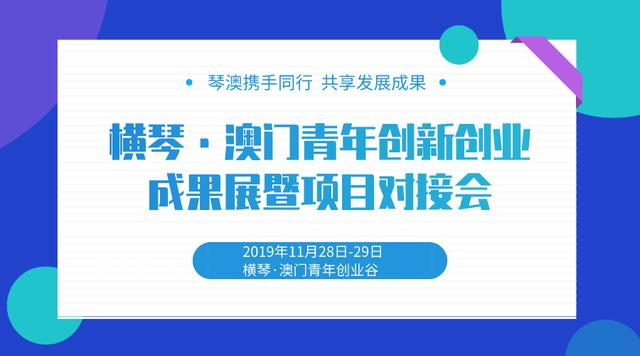 • 琴澳携手同行 共享发展成果 •

横琴·澳门青年创新创业
成果展暨项目对接会

2019年11月28日-29日
横琴·澳门青年创业谷